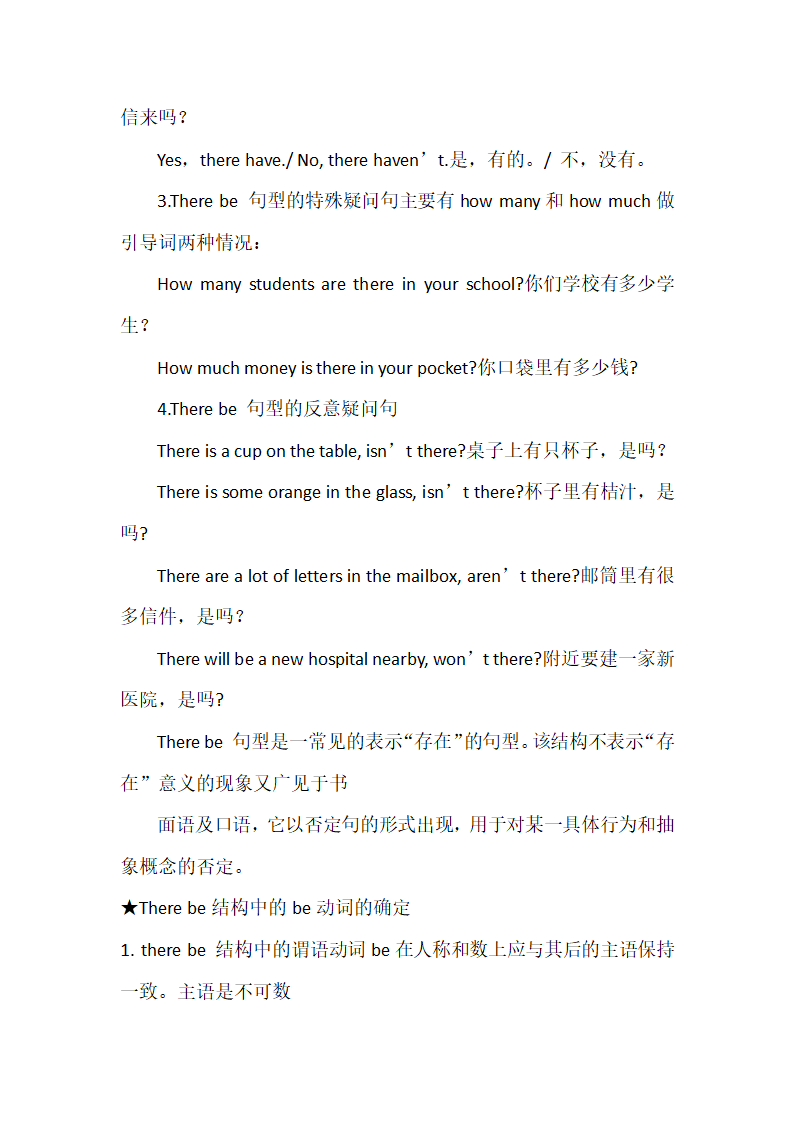 信来吗？

Yes，there have./ No, there haven’t.是，有的。/ 不，没有。

3.There be 句型的特殊疑问句主要有 how many 和 how much 做引导词两种情况：

How many students are there in your school?你们学校有多少学生？

How much money is there in your pocket?你口袋里有多少钱?

4.There be 句型的反意疑问句

There is a cup on the table, isn’t there?桌子上有只杯子，是吗？

There is some orange in the glass, isn’t there?杯子里有桔汁，是吗?

There are a lot of letters in the mailbox, aren’t there?邮筒里有很多信件，是吗？

There will be a new hospital nearby, won’t there?附近要建一家新医院，是吗?

There be 句型是一常见的表示“存在”的句型。该结构不表示“存在” 意义的现象又广见于书

面语及口语，它以否定句的形式出现，用于对某一具体行为和抽象概念的否定。

★There be 结构中的 be 动词的确定

1. there be 结构中的谓语动词 be 在人称和数上应与其后的主语保持一致。主语是不可数